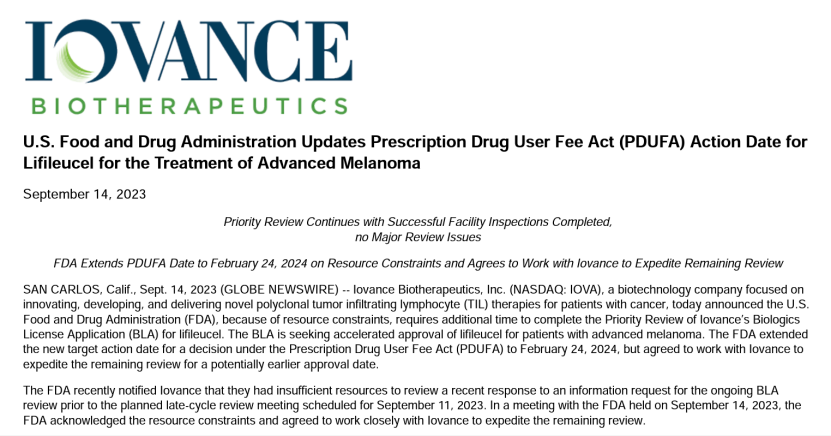 IOVANCE
BIOTHERAPEUTICS

U.S. Food and Drug Administration Updates Prescription Drug User Fee Act (PDUFA) Action Date for Lifileucel for the Treatment of Advanced Melanoma

September 14, 2023

Priority Review Continues with Successful Facility Inspections Completed, no Major Review Issues

FDA Extends PDUFA Date to February 24, 2024 on Resource Constraints and Agrees to Work with Iovance to Expedite Remaining Review

SAN CARLOS, Calif., Sept. 14, 2023 (GLOBE NEWSWIRE) -- Iovance Biotherapeutics, Inc. (NASDAQ: IOVA), a biotechnology company focused on innovating, developing, and delivering novel polyclonal tumor infiltrating lymphocyte (TIL) therapies for patients with cancer, today announced the U.S. Food and Drug Administration (FDA), because of resource constraints, requires additional time to complete the Priority Review of Iovance's Biologics License Application (BLA) for lifileucel. The BLA is seeking accelerated approval of lifileucel for patients with advanced melanoma. The FDA extended the new target action date for a decision under the Prescription Drug User Fee Act (PDUFA) to February 24, 2024, but agreed to work with Iovance to expedite the remaining review for a potentially earlier approval date.

The FDA recently notified Iovance that they had insufficient resources to review a recent response to an information request for the ongoing BLA review prior to the planned late-cycle review meeting scheduled for September 11, 2023. In a meeting with the FDA held on September 14, 2023, the FDA acknowledged the resource constraints and agreed to work closely with Iovance to expedite the remaining review.